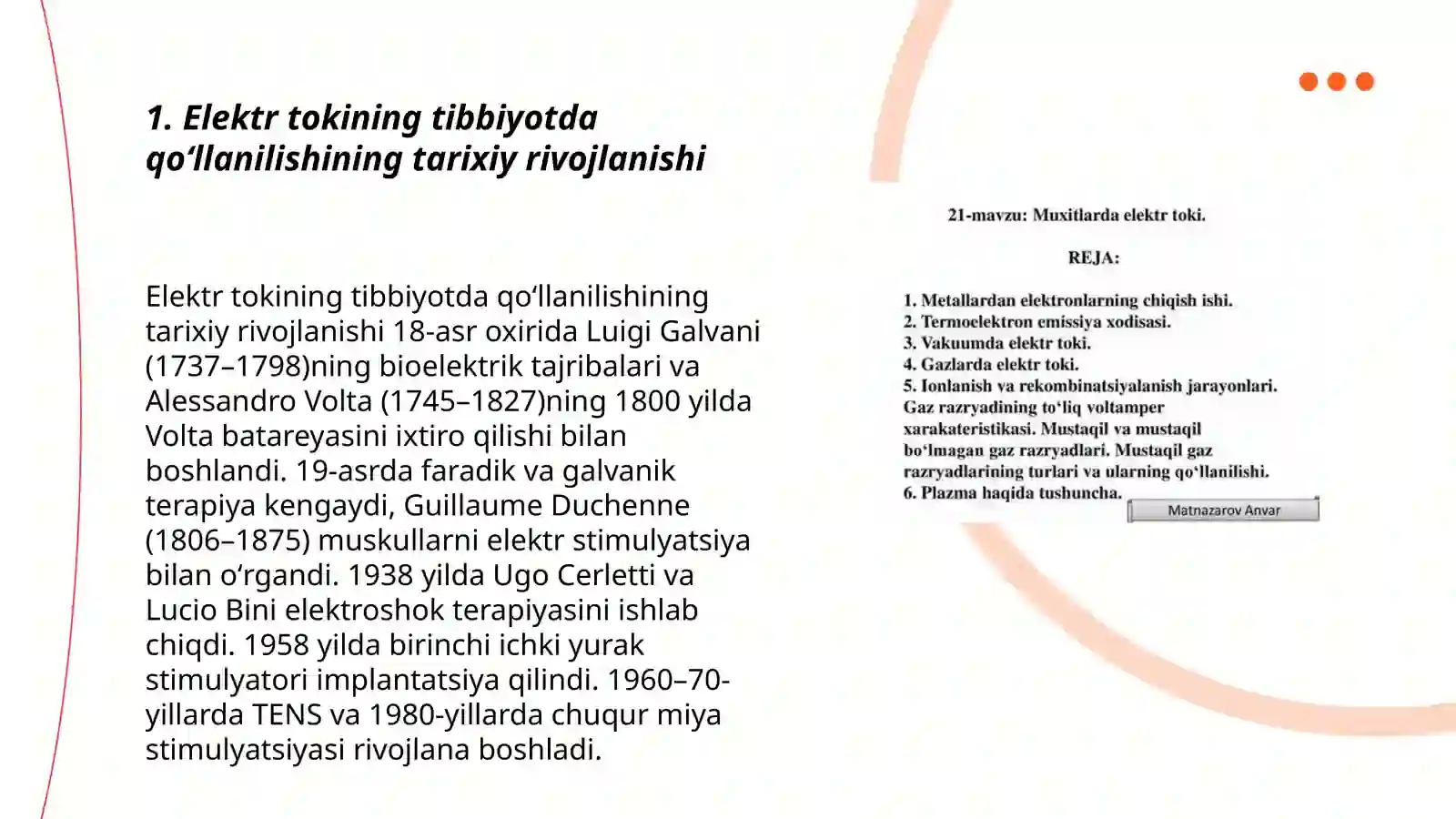 1. Elektr tokining tibbiyotda qo‘llanilishining tarixiy rivojlanishi

Elektr tokining tibbiyotda qo‘llanilishining tarixiy rivojlanishi 18-asr oxirida Luigi Galvani (1737–1798)ning bioelektrik tajribalari va Alessandro Volta (1745–1827)ning 1800 yilda Volta batareyasini ixtiro qilishi bilan boshlandi. 19-asrda faradik va galvanik terapiya kengaydi, Guillaume Duchenne (1806–1875) muskullarni elektr stimulyatsiya bilan o‘rgandi. 1938 yilda Ugo Cerletti va Lucio Bini elektroshok terapiyasini ishlab chiqdi. 1958 yilda birinchi ichki yurak stimulyatori implantatsiya qilindi. 1960–70-yillarda TENS va 1980-yillarda chuqur miya stimulyatsiyasi rivojlana boshladi.

21-mavzu: Muxitlarda elektr toki.

REJA:

1. Metallardan elektronlarning chiqish ishi.
2. Termoelektron emissiya xodisasi.
3. Vakuumda elektr toki.
4. Gazlarda elektr toki.
5. Ionlanish va rekombinatsiyalanish jarayonlari. Gaz razryadining to‘liq voltamper xarakateristikasi. Mustaqil va mustaqil bo‘lmagan gaz razryadlari. Mustaqil gaz razryadlarining turlari va ularning qo‘llanilishi.
6. Plazma haqida tushuncha.

Matnazarov Anvar